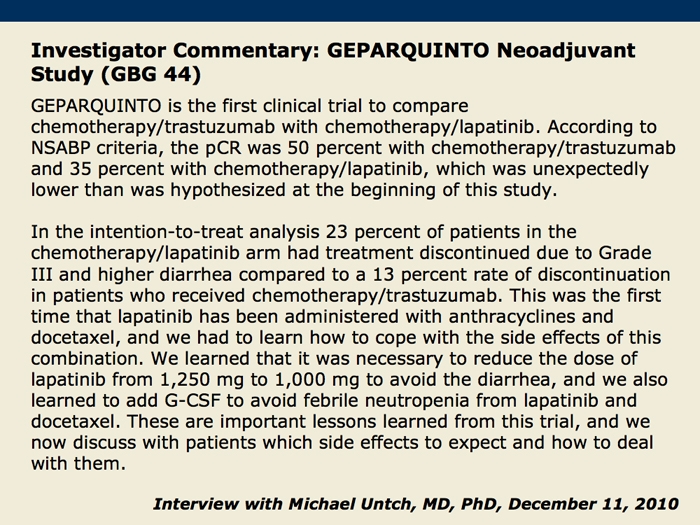 Investigator Commentary: GEPARQUINTO Neoadjuvant Study (GBG 44)

GEPARQUINTO is the first clinical trial to compare chemotherapy/trastuzumab with chemotherapy/lapatinib. According to NSABP criteria, the pCR was 50 percent with chemotherapy/trastuzumab and 35 percent with chemotherapy/lapatinib, which was unexpectedly lower than was hypothesized at the beginning of this study.

In the intention-to-treat analysis 23 percent of patients in the chemotherapy/lapatinib arm had treatment discontinued due to Grade III and higher diarrhea compared to a 13 percent rate of discontinuation in patients who received chemotherapy/trastuzumab. This was the first time that lapatinib has been administered with anthracyclines and docetaxel, and we had to learn how to cope with the side effects of this combination. We learned that it was necessary to reduce the dose of lapatinib from 1,250 mg to 1,000 mg to avoid the diarrhea, and we also learned to add G-CSF to avoid febrile neutropenia from lapatinib and docetaxel. These are important lessons learned from this trial, and we now discuss with patients which side effects to expect and how to deal with them.

Interview with Michael Untch, MD, PhD, December 11, 2010